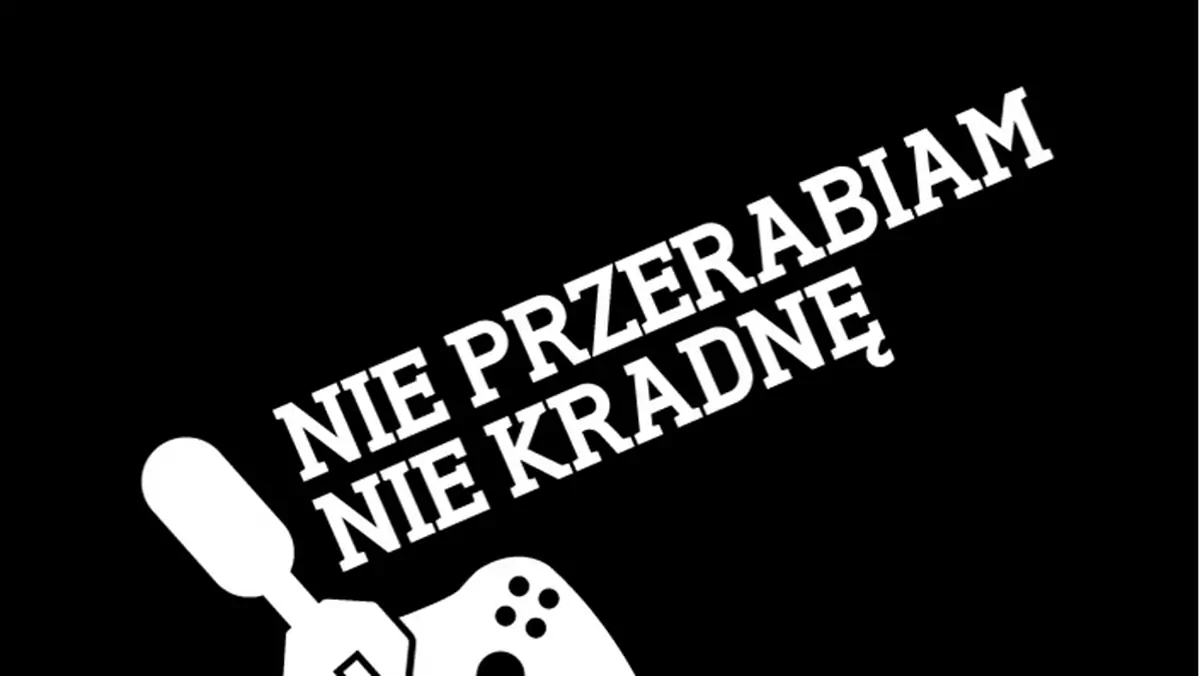 NIE PRZERABIAM
NIE KRADNĘ